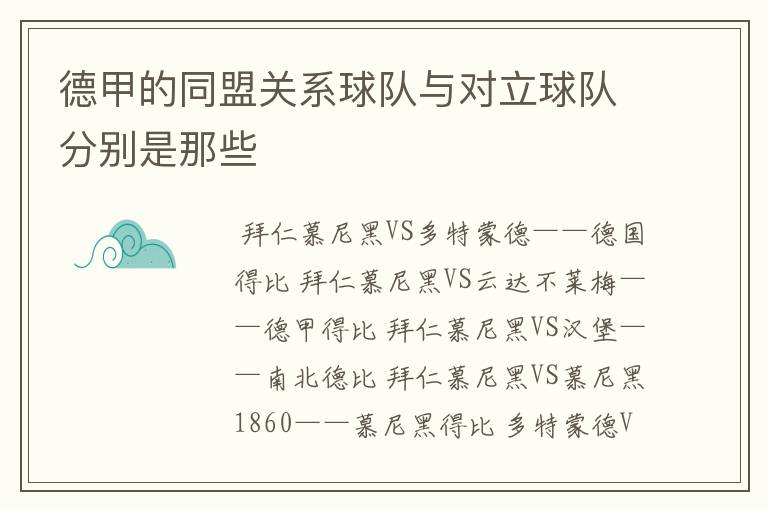 德甲的同盟关系球队与对立球队分别是那些

拜仁慕尼黑VS多特蒙德——德国得比 拜仁慕尼黑VS云达不莱梅——德甲得比 拜仁慕尼黑VS汉堡——南北德比 拜仁慕尼黑VS慕尼黑1860——慕尼黑得比 多特蒙德V